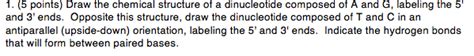 1. (5 points) Draw the chemical structure of a dinucleotide composed of A and G, labeling the 5' and 3' ends. Opposite this structure, draw the dinucleotide composed of T and C in an antiparallel (upside-down) orientation, labeling the 5' and 3' ends. Indicate the hydrogen bonds that will form between paired bases.